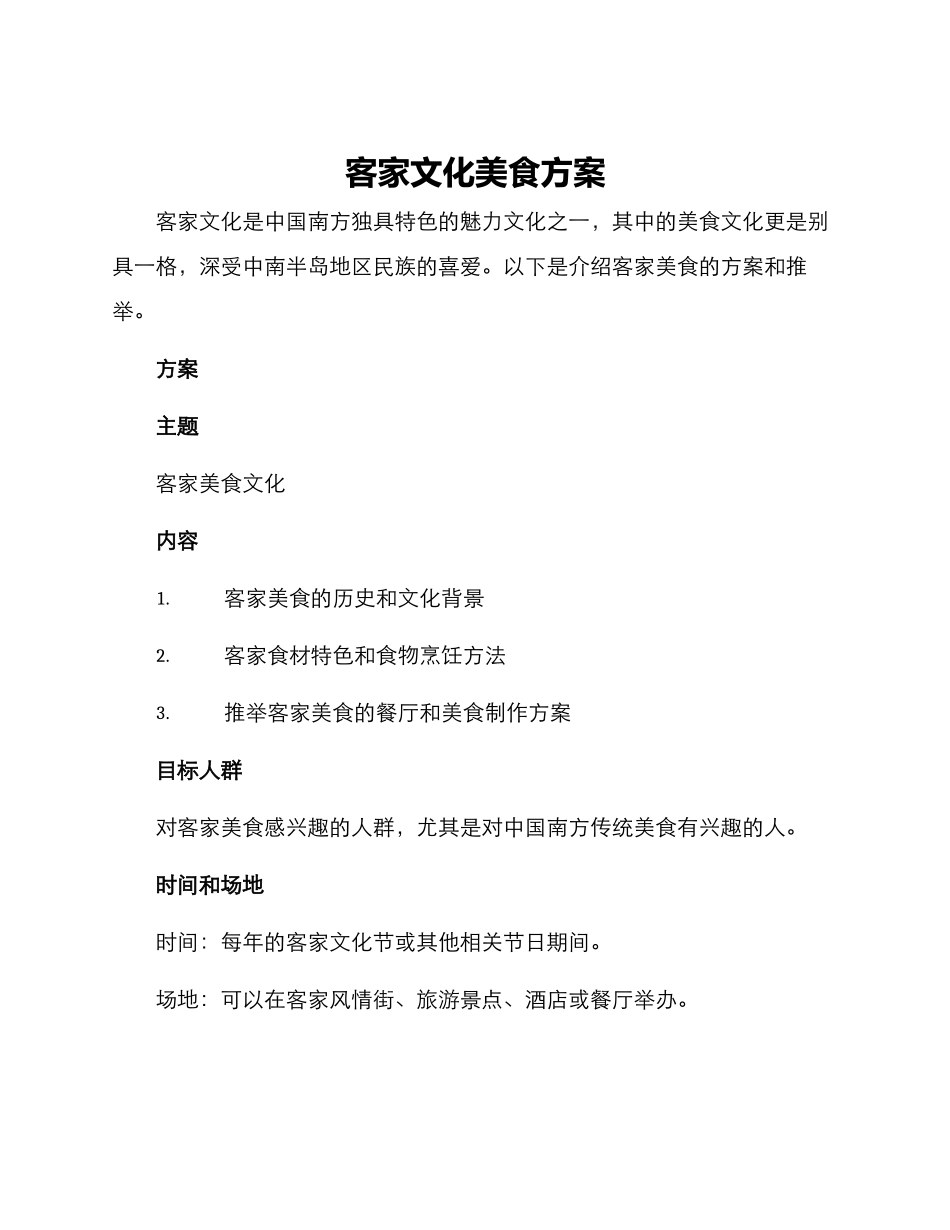 客家文化美食方案

客家文化是中国南方独具特色的魅力文化之一，其中的美食文化更是别具一格，深受中南半岛地区民族的喜爱。以下是介绍客家美食的方案和推举。

方案

主题

客家美食文化

内容

1. 客家美食的历史和文化背景

2. 客家食材特色和食物烹饪方法

3. 推举客家美食的餐厅和美食制作方案

目标人群

对客家美食感兴趣的人群，尤其是对中国南方传统美食有兴趣的人。

时间和场地

时间：每年的客家文化节或其他相关节日期间。

场地：可以在客家风情街、旅游景点、酒店或餐厅举办。